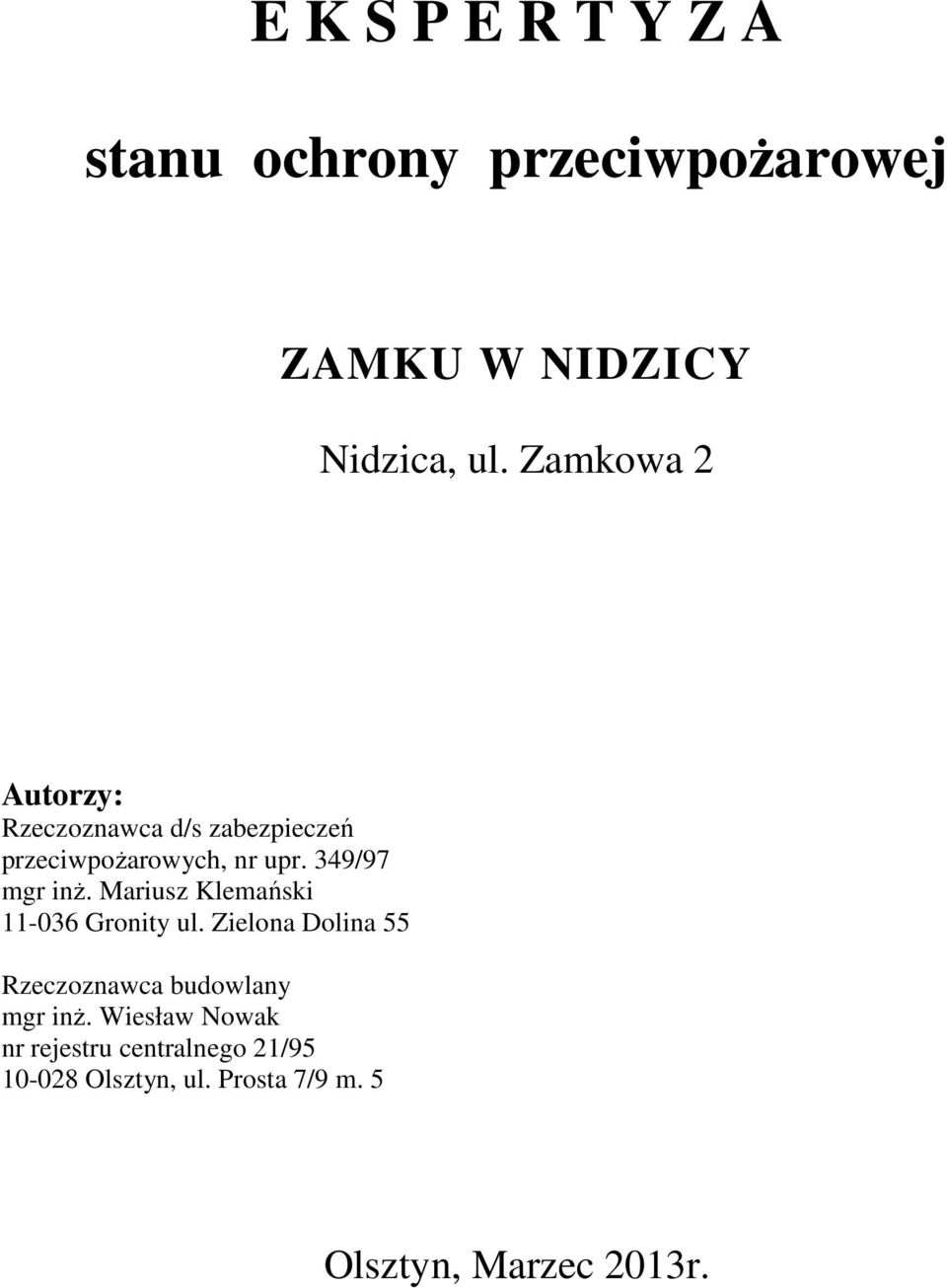 E K S P E R T Y Z A

stanu ochrony przeciwpożarowej

ZAMKU W NIDZICY

Nidzica, ul. Zamkowa 2

Autorzy:
Rzeczoznawca d/s zabezpieczeń przeciwpożarowych, nr upr. 349/97
mgr inż. Mariusz Klemański
11-036 Gronity ul. Zielona Dolina 55

Rzeczoznawca budowlany
mgr inż. Wiesław Nowak
nr rejestru centralnego 21/95
10-028 Olsztyn, ul. Prosta 7/9 m. 5

Olsztyn, Marzec 2013r.